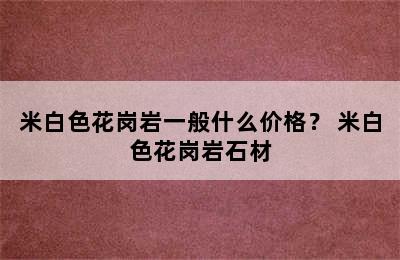 米白色花岗岩一般什么价格？ 米白色花岗岩石材